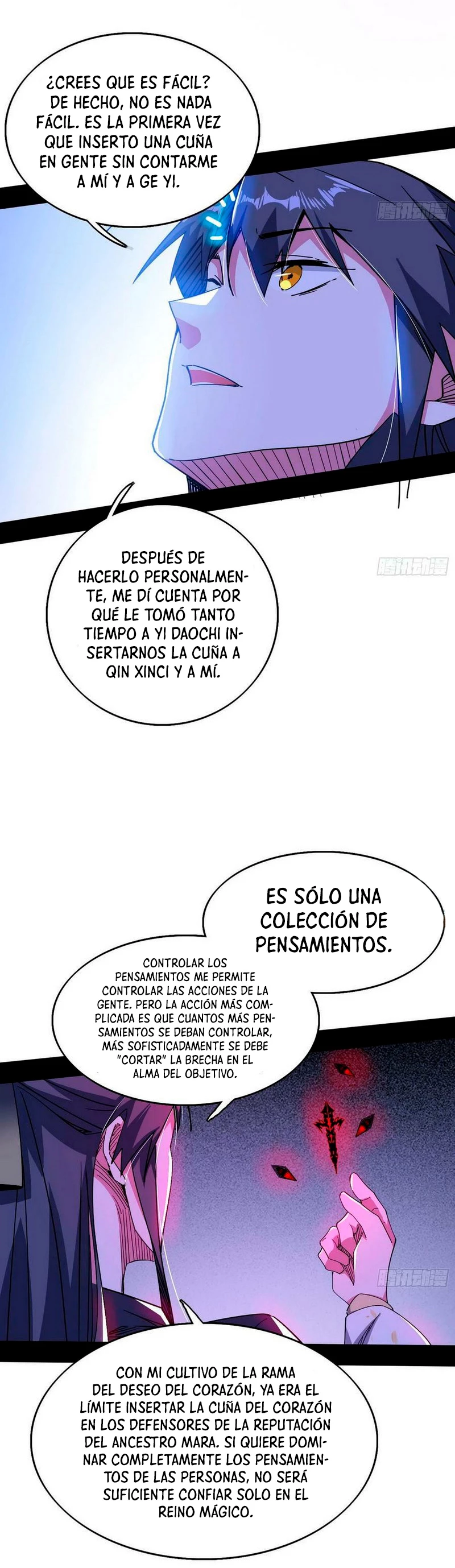 ¿CREES QUE ES FÁCIL? DE HECHO, NO ES NADA FÁCIL. ES LA PRIMERA VEZ QUE INSERTO UNA CUÑA EN GENTE SIN CONTARME A MÍ Y A GE YI.

DESPUÉS DE HACERLO PERSONALMENTE, ME DÍ CUENTA POR QUÉ LE TOMÓ TANTO TIEMPO A YI DAOCHI INSERTARNOS LA CUÑA A QIN XINCI Y A MÍ.

ES SÓLO UNA COLECCIÓN DE PENSAMIENTOS.

CONTROLAR LOS PENSAMIENTOS ME PERMITE CONTROLAR LAS ACCIONES DE LA GENTE. PERO LA ACCIÓN MÁS COMPLICADA ES QUE CUANTOS MÁS PENSAMIENTOS SE DEBAN CONTROLAR, MÁS SOFISTICADAMENTE SE DEBE "CORTAR" LA BRECHA EN EL ALMA DEL OBJETIVO.

CON MI CULTIVO DE LA RAMA DEL DESEO DEL CORAZÓN, YA ERA EL LÍMITE INSERTAR LA CUÑA DEL CORAZÓN EN LOS DEFENSORES DE LA REPUTACIÓN DEL ANCESTRO MARA. SI QUIERE DOMINAR COMPLETAMENTE LOS PENSAMIENTOS DE LAS PERSONAS, NO SERÁ SUFICIENTE CONFIAR SOLO EN EL REINO MÁGICO.

腾讯动漫